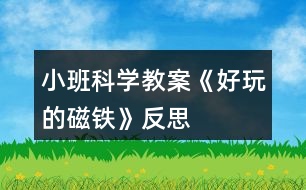 小班科学教案《好玩的磁铁》反思